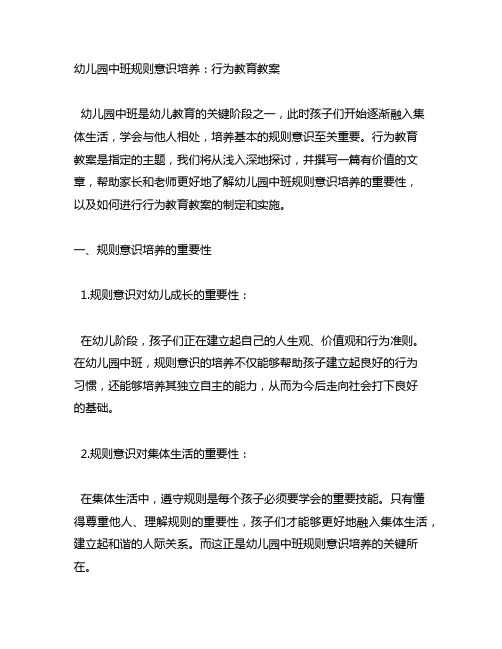 幼儿园中班规则意识培养：行为教育教案

幼儿园中班是幼儿教育的关键阶段之一，此时孩子们开始逐渐融入集体生活，学会与他人相处，培养基本的规则意识至关重要。行为教育教案是指定的主题，我们将从浅入深地探讨，并撰写一篇有价值的文章，帮助家长和老师更好地了解幼儿园中班规则意识培养的重要性，以及如何进行行为教育教案的制定和实施。

一、规则意识培养的重要性

1.规则意识对幼儿成长的重要性：

在幼儿阶段，孩子们正在建立起自己的人生观、价值观和行为准则。在幼儿园中班，规则意识的培养不仅能够帮助孩子建立起良好的行为习惯，还能够培养其独立自主的能力，从而为今后走向社会打下良好的基础。

2.规则意识对集体生活的重要性：

在集体生活中，遵守规则是每个孩子必须要学会的重要技能。只有懂得尊重他人、理解规则的重要性，孩子们才能够更好地融入集体生活，建立起和谐的人际关系。而这正是幼儿园中班规则意识培养的关键所在。